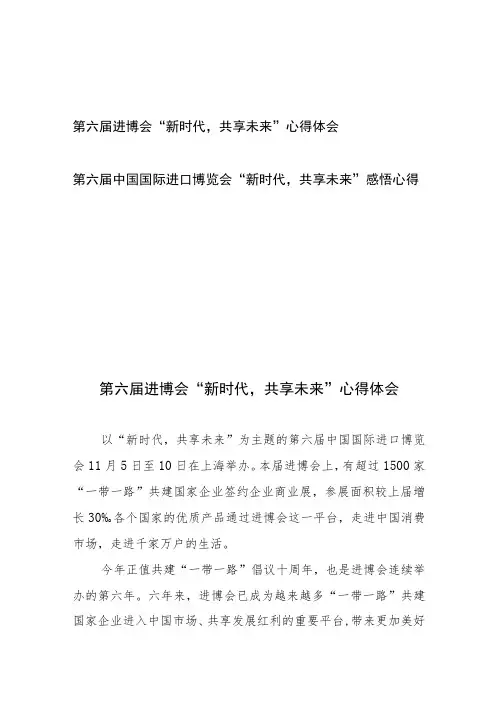 第六届进博会“新时代，共享未来”心得体会

第六届中国国际进口博览会“新时代，共享未来”感悟心得

第六届进博会“新时代，共享未来”心得体会

以“新时代，共享未来”为主题的第六届中国国际进口博览会11月5日至10日在上海举办。本届进博会上，有超过1500家“一带一路”共建国家企业签约企业商业展，参展面积较上届增长30%。各个国家的优质产品通过进博会这一平台，走进中国消费市场，走进千家万户的生活。

今年正值共建“一带一路”倡议十周年，也是进博会连续举办的第六年。六年来，进博会已成为越来越多“一带一路”共建国家企业进入中国市场、共享发展红利的重要平台，带来更加美好